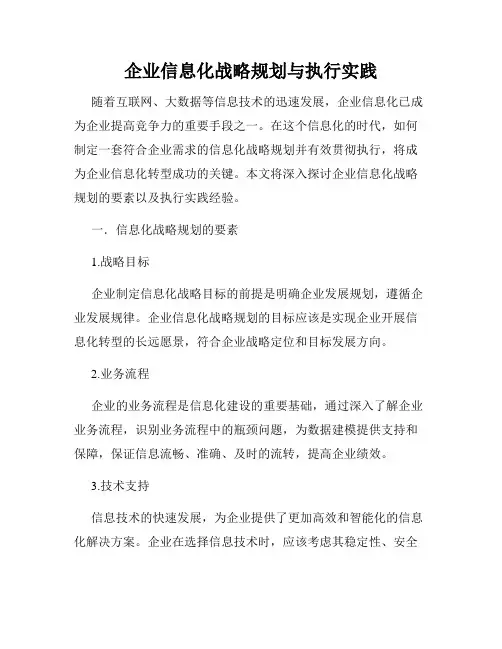 企业信息化战略规划与执行实践

随着互联网、大数据等信息技术的迅速发展，企业信息化已成为企业提高竞争力的重要手段之一。在这个信息化的时代，如何制定一套符合企业需求的信息化战略规划并有效贯彻执行，将成为企业信息化转型成功的关键。本文将深入探讨企业信息化战略规划的要素以及执行实践经验。

一、信息化战略规划的要素

1.战略目标

企业制定信息化战略目标的前提是明确企业发展规划，遵循企业发展规律。企业信息化战略规划的目标应该是实现企业开展信息化转型的长远愿景，符合企业战略定位和目标发展方向。

2.业务流程

企业的业务流程是信息化建设的重要基础，通过深入了解企业业务流程，识别业务流程中的瓶颈问题，为数据建模提供支持和保障，保证信息流畅、准确、及时的流转，提高企业绩效。

3.技术支持

信息技术的快速发展，为企业提供了更加高效和智能化的信息化解决方案。企业在选择信息技术时，应该考虑其稳定性、安全